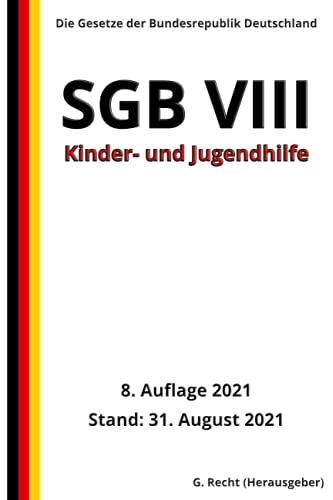 Die Gesetze der Bundesrepublik Deutschland

SGB VIII

Kinder- und Jugendhilfe

8. Auflage 2021

Stand: 31. August 2021

G. Recht (Herausgeber)